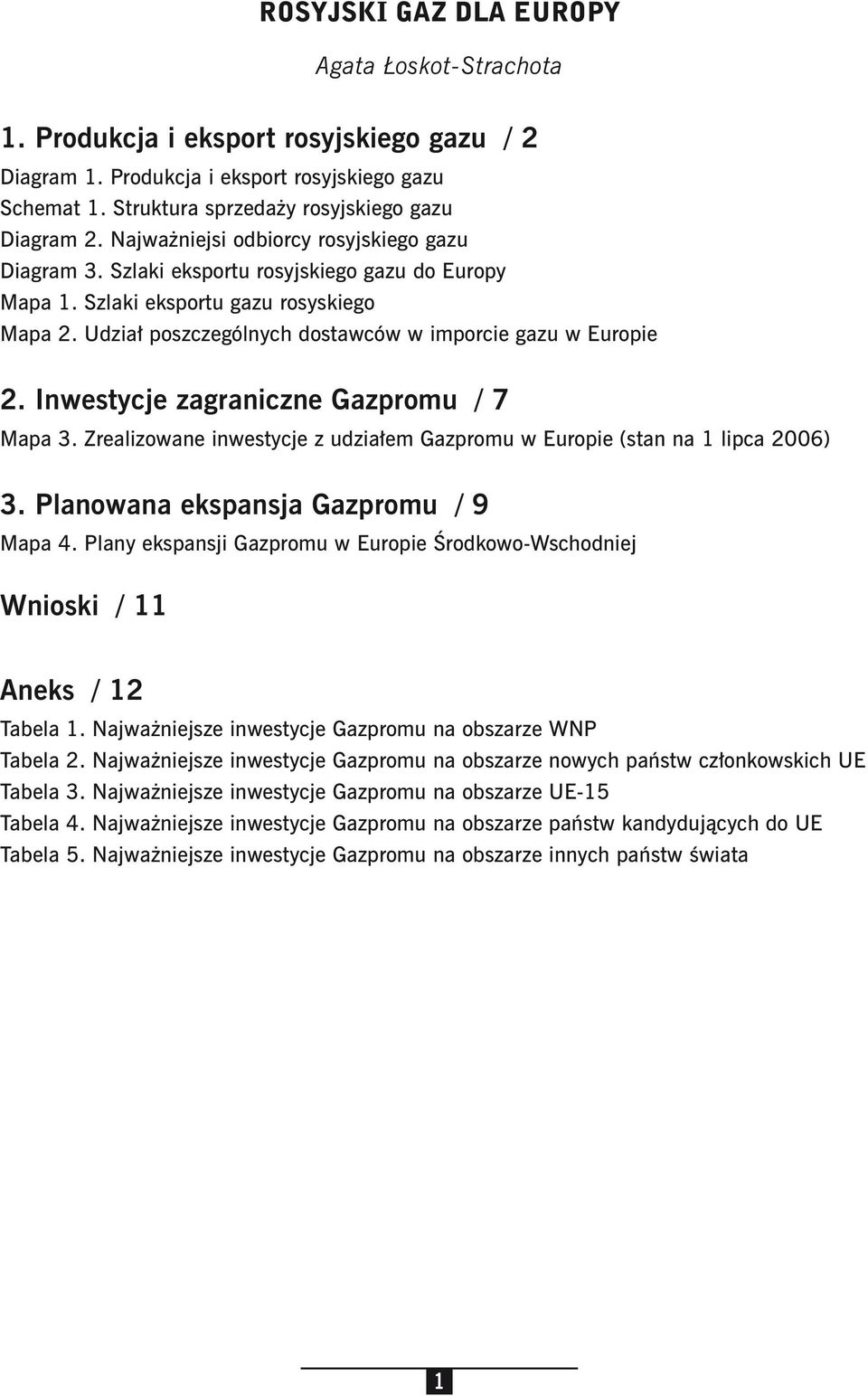 ROSYJSKI GAZ DLA EUROPY

Agata Łoskot-Strachota

1. Produkcja i eksport rosyjskiego gazu / 2

Diagram 1. Produkcja i eksport rosyjskiego gazu
Schemat 1. Struktura sprzedaży rosyjskiego gazu
Diagram 2. Najważniejsi odbiorcy rosyjskiego gazu
Diagram 3. Szlaki eksportu rosyjskiego gazu do Europy
Mapa 1. Szlaki eksportu gazu rosyskiego
Mapa 2. Udział poszczególnych dostawców w imporcie gazu w Europie

2. Inwestycje zagraniczne Gazpromu / 7

Mapa 3. Zrealizowane inwestycje z udziałem Gazpromu w Europie (stan na 1 lipca 2006)

3. Planowana ekspansja Gazpromu / 9

Mapa 4. Plany ekspansji Gazpromu w Europie Środkowo-Wschodniej

Wnioski / 11

Aneks / 12

Tabela 1. Najważniejsze inwestycje Gazpromu na obszarze WNP
Tabela 2. Najważniejsze inwestycje Gazpromu na obszarze nowych państw członkowskich UE
Tabela 3. Najważniejsze inwestycje Gazpromu na obszarze UE-15
Tabela 4. Najważniejsze inwestycje Gazpromu na obszarze państw kandydujących do UE
Tabela 5. Najważniejsze inwestycje Gazpromu na obszarze innych państw świata

1